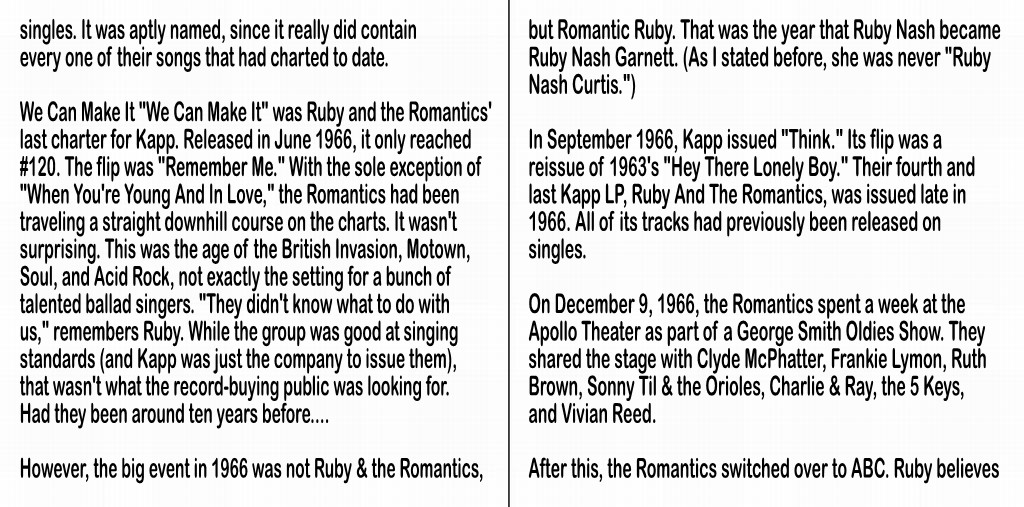 singles. It was aptly named, since it really did contain every one of their songs that had charted to date.

We Can Make It "We Can Make It" was Ruby and the Romantics' last charter for Kapp. Released in June 1966, it only reached #120. The flip was "Remember Me." With the sole exception of "When You're Young And In Love," the Romantics had been traveling a straight downhill course on the charts. It wasn't surprising. This was the age of the British Invasion, Motown, Soul, and Acid Rock, not exactly the setting for a bunch of talented ballad singers. "They didn't know what to do with us," remembers Ruby. While the group was good at singing standards (and Kapp was just the company to issue them), that wasn't what the record-buying public was looking for. Had they been around ten years before....

However, the big event in 1966 was not Ruby & the Romantics,

but Romantic Ruby. That was the year that Ruby Nash became Ruby Nash Garnett. (As I stated before, she was never "Ruby Nash Curtis.")

In September 1966, Kapp issued "Think." Its flip was a reissue of 1963's "Hey There Lonely Boy." Their fourth and last Kapp LP, Ruby And The Romantics, was issued late in 1966. All of its tracks had previously been released on singles.

On December 9, 1966, the Romantics spent a week at the Apollo Theater as part of a George Smith Oldies Show. They shared the stage with Clyde McPhatter, Frankie Lymon, Ruth Brown, Sonny Til & the Orioles, Charlie & Ray, the 5 Keys, and Vivian Reed.

After this, the Romantics switched over to ABC. Ruby believes